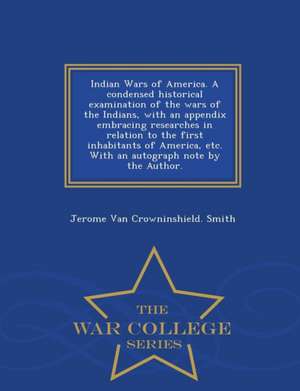 Indian Wars of America. A condensed historical examination of the wars of the Indians, with an appendix embracing researches in relation to the first inhabitants of America, etc. With an autograph note by the Author.

Jerome Van Crowninshield. Smith

THE
WAR COLLEGE
SERIES